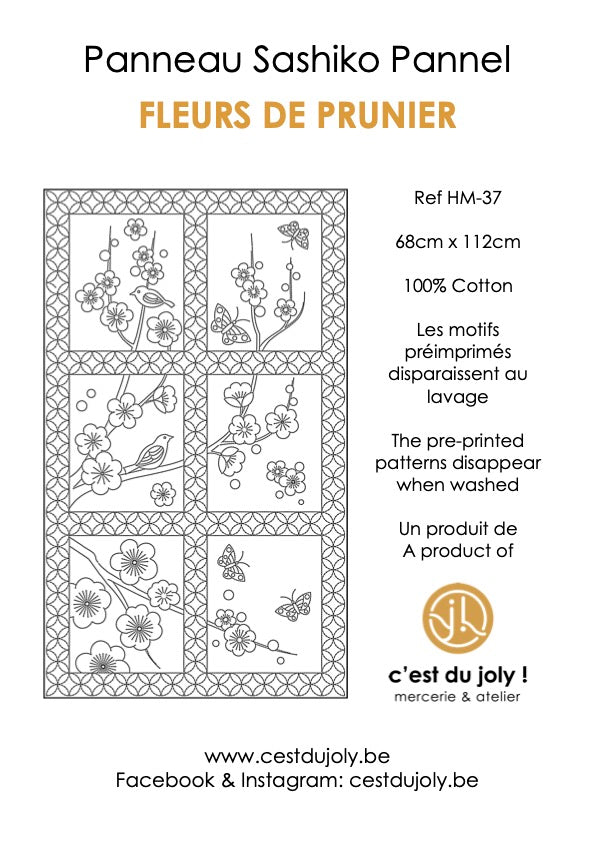 Panneau Sashiko Pannel

FLEURS DE PRUNIER

Ref HM-37

68cm x 112cm

100% Cotton

Les motifs préimprimés disparaissent au lavage

The pre-printed patterns disappear when washed

Un produit de
A product of

c'est du joly !
mercerie & atelier

www.cestdujoly.be
Facebook & Instagram: cestdujoly.be